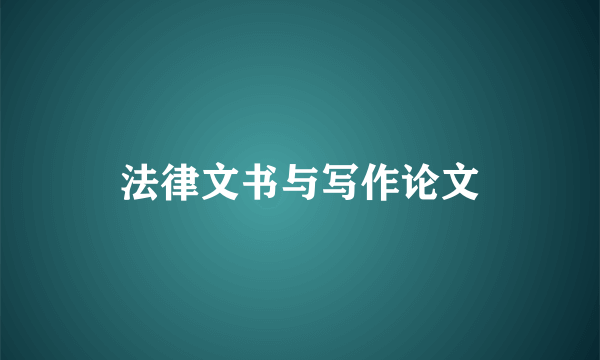 法律文书与写作论文